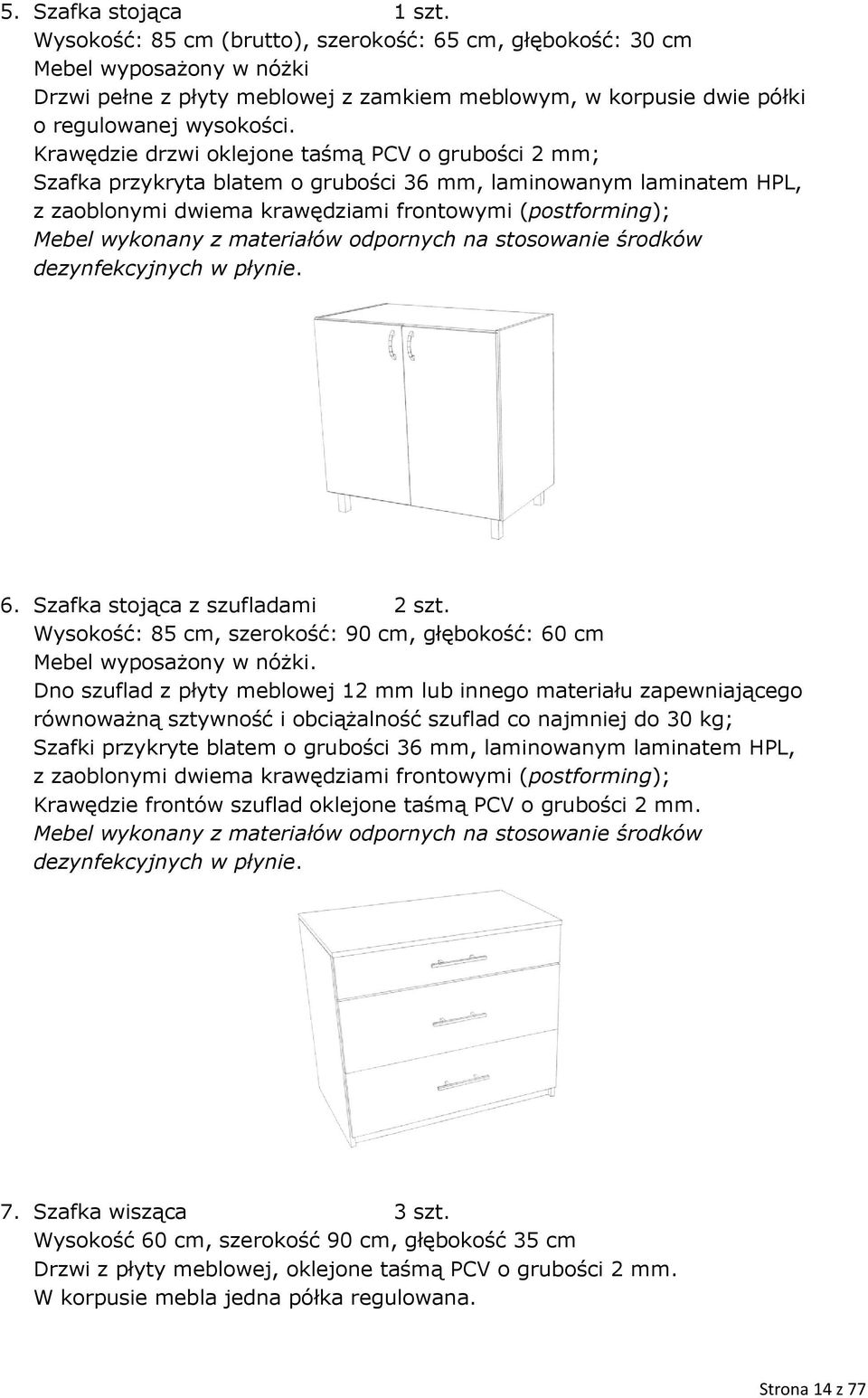 5. Szafka stojąca 1 szt.
Wysokość: 85 cm (brutto), szerokość: 65 cm, głębokość: 30 cm
Mebel wyposażony w nóżki
Drzwi pełne z płyty meblowej z zamkiem meblowym, w korpusie dwie półki o regulowanej wysokości.
Krawędzie drzwi oklejone taśmą PCV o grubości 2 mm;
Szafka przykryta blatem o grubości 36 mm, laminowanym laminatem HPL, z zaoblonymi dwiema krawędziami frontowymi (postforming);
Mebel wykonany z materiałów odpornych na stosowanie środków dezynfekcyjnych w płynie.

6. Szafka stojąca z szufladami 2 szt.
Wysokość: 85 cm, szerokość: 90 cm, głębokość: 60 cm
Mebel wyposażony w nóżki.
Dno szuflad z płyty meblowej 12 mm lub innego materiału zapewniającego równoważną sztywność i obciążalność szuflad co najmniej do 30 kg;
Szafki przykryte blatem o grubości 36 mm, laminowanym laminatem HPL, z zaoblonymi dwiema krawędziami frontowymi (postforming);
Krawędzie frontów szuflad oklejone taśmą PCV o grubości 2 mm.
Mebel wykonany z materiałów odpornych na stosowanie środków dezynfekcyjnych w płynie.

7. Szafka wisząca 3 szt.
Wysokość 60 cm, szerokość 90 cm, głębokość 35 cm
Drzwi z płyty meblowej, oklejone taśmą PCV o grubości 2 mm.
W korpusie mebla jedna półka regulowana.

Strona 14 z 77